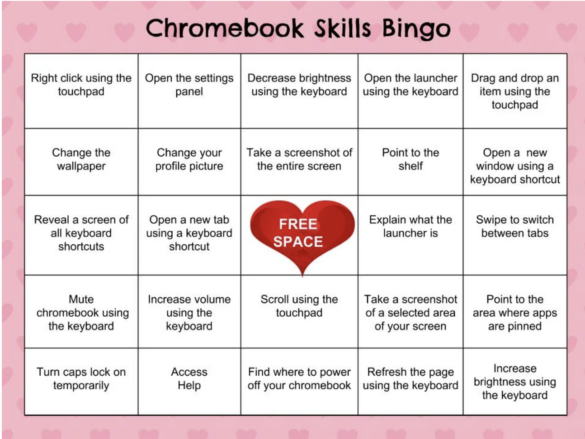 Chromebook Skills Bingo

| | | | | |
|---|---|---|---|---|
| Right click using the touchpad | Open the settings panel | Decrease brightness using the keyboard | Open the launcher using the keyboard | Drag and drop an item using the touchpad |
| Change the wallpaper | Change your profile picture | Take a screenshot of the entire screen | Point to the shelf | Open a new window using a keyboard shortcut |
| Reveal a screen of all keyboard shortcuts | Open a new tab using a keyboard shortcut | FREE SPACE | Explain what the launcher is | Swipe to switch between tabs |
| Mute chromebook using the keyboard | Increase volume using the keyboard | Scroll using the touchpad | Take a screenshot of a selected area of your screen | Point to the area where apps are pinned |
| Turn caps lock on temporarily | Access Help | Find where to power off your chromebook | Refresh the page using the keyboard | Increase brightness using the keyboard |